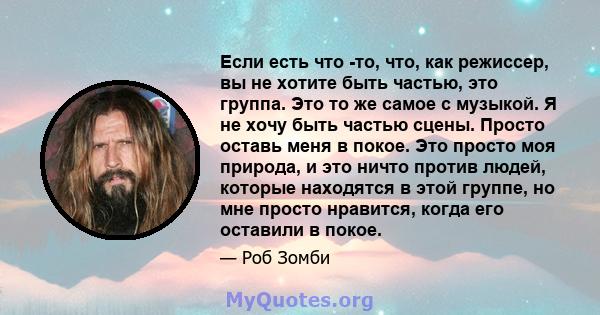 Если есть что -то, что, как режиссер, вы не хотите быть частью, это группа. Это то же самое с музыкой. Я не хочу быть частью сцены. Просто оставь меня в покое. Это просто моя природа, и это ничто против людей, которые находятся в этой группе, но мне просто нравится, когда его оставили в покое.

— Роб Зомби

MyQuotes.org